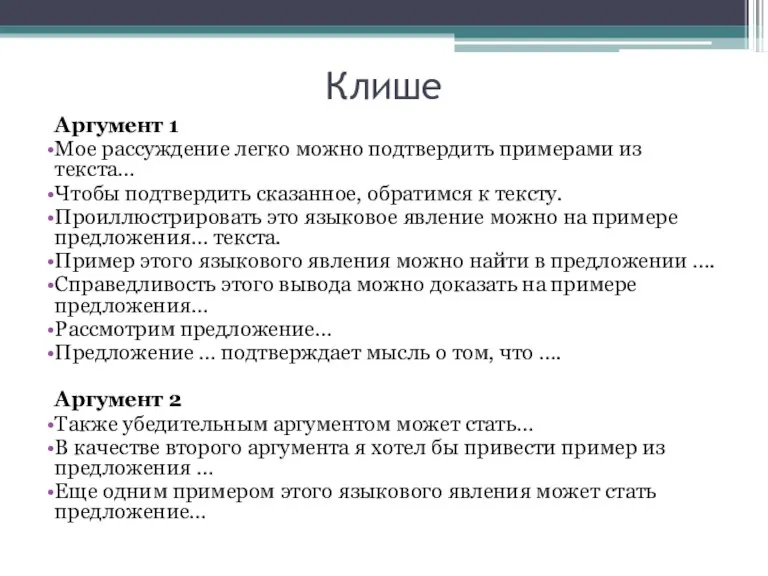 Клише

Аргумент 1

•Мое рассуждение легко можно подтвердить примерами из текста…
•Чтобы подтвердить сказанное, обратимся к тексту.
•Проиллюстрировать это языковое явление можно на примере предложения… текста.
•Пример этого языкового явления можно найти в предложении ….
•Справедливость этого вывода можно доказать на примере предложения…
•Рассмотрим предложение…
•Предложение … подтверждает мысль о том, что ….

Аргумент 2

•Также убедительным аргументом может стать…
•В качестве второго аргумента я хотел бы привести пример из предложения …
•Еще одним примером этого языкового явления может стать предложение…